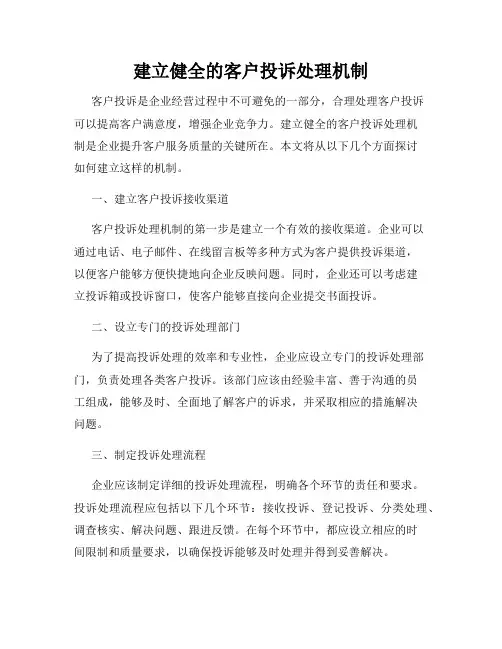 建立健全的客户投诉处理机制

客户投诉是企业经营过程中不可避免的一部分，合理处理客户投诉可以提高客户满意度，增强企业竞争力。建立健全的客户投诉处理机制是企业提升客户服务质量的关键所在。本文将从以下几个方面探讨如何建立这样的机制。

一、建立客户投诉接收渠道

客户投诉处理机制的第一步是建立一个有效的接收渠道。企业可以通过电话、电子邮件、在线留言板等多种方式为客户提供投诉渠道，以便客户能够方便快捷地向企业反映问题。同时，企业还可以考虑建立投诉箱或投诉窗口，使客户能够直接向企业提交书面投诉。

二、设立专门的投诉处理部门

为了提高投诉处理的效率和专业性，企业应设立专门的投诉处理部门，负责处理各类客户投诉。该部门应该由经验丰富、善于沟通的员工组成，能够及时、全面地了解客户的诉求，并采取相应的措施解决问题。

三、制定投诉处理流程

企业应该制定详细的投诉处理流程，明确各个环节的责任和要求。投诉处理流程应包括以下几个环节：接收投诉、登记投诉、分类处理、调查核实、解决问题、跟进反馈。在每个环节中，都应设立相应的时间限制和质量要求，以确保投诉能够及时处理并得到妥善解决。